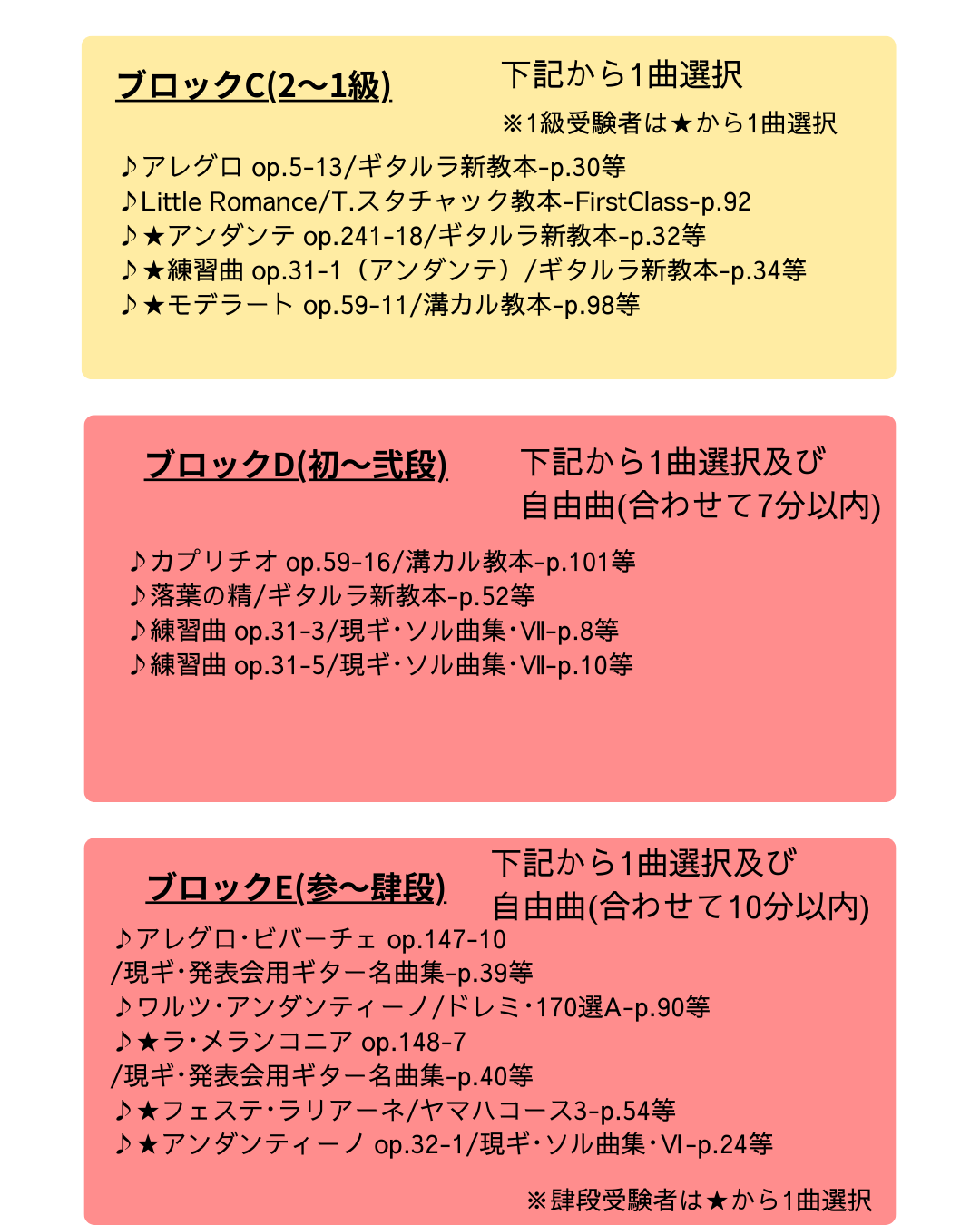 ブロックC(2〜1級)

下記から1曲選択
※1級受験者は★から1曲選択

♪アレグロ op.5-13/ギタルラ新教本-p.30等
♪Little Romance/T.スタチャック教本-FirstClass-p.92
♪★アンダンテ op.241-18/ギタルラ新教本-p.32等
♪★練習曲 op.31-1（アンダンテ）/ギタルラ新教本-p.34等
♪★モデラート op.59-11/溝カル教本-p.98等

ブロックD(初〜弐段)

下記から1曲選択及び
自由曲(合わせて7分以内)

♪カプリチオ op.59-16/溝カル教本-p.101等
♪落葉の精/ギタルラ新教本-p.52等
♪練習曲 op.31-3/現ギ・ソル曲集・Ⅶ-p.8等
♪練習曲 op.31-5/現ギ・ソル曲集・Ⅶ-p.10等

ブロックE(参〜肆段)

下記から1曲選択及び
自由曲(合わせて10分以内)

♪アレグロ・ビバーチェ op.147-10
/現ギ・発表会用ギター名曲集-p.39等
♪ワルツ・アンダンティーノ/ドレミ・170選A-p.90等
♪★ラ・メランコニア op.148-7
/現ギ・発表会用ギター名曲集-p.40等
♪★フェステ・ラリアーネ/ヤマハコース3-p.54等
♪★アンダンティーノ op.32-1/現ギ・ソル曲集・Ⅵ-p.24等

※肆段受験者は★から1曲選択